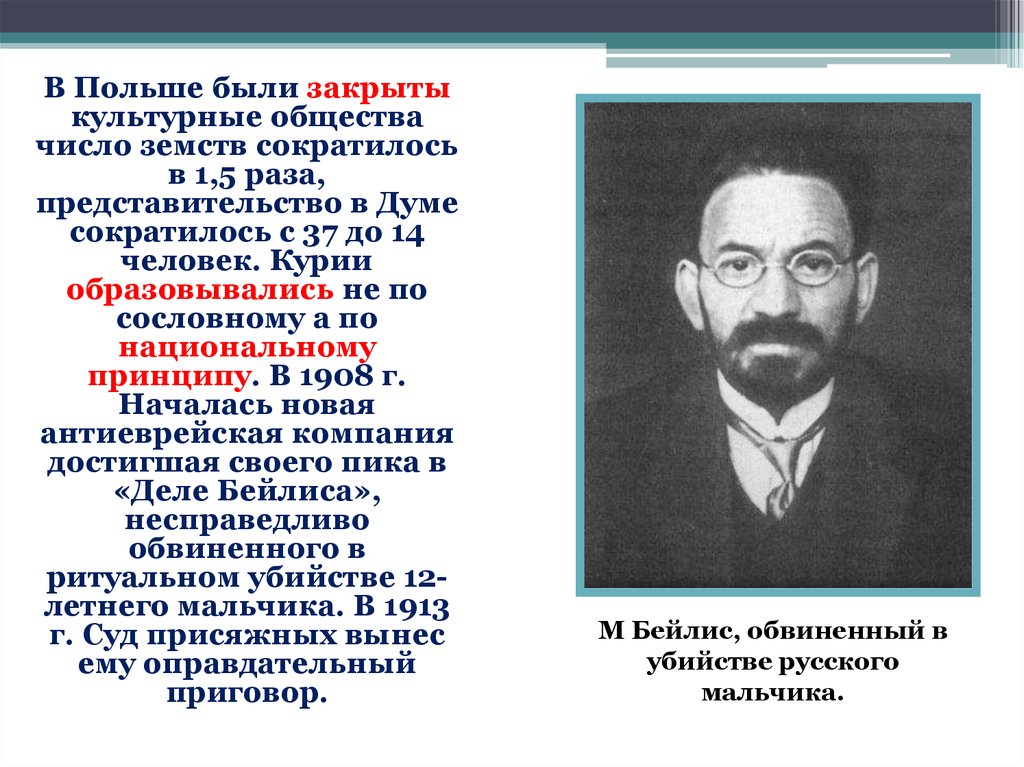 В Польше были закрыты культурные общества число земств сократилось в 1,5 раза, представительство в Думе сократилось с 37 до 14 человек. Курии образовывались не по сословному а по национальному принципу. В 1908 г. Началась новая антиеврейская компания достигшая своего пика в «Деле Бейлиса», несправедливо обвиненного в ритуальном убийстве 12-летнего мальчика. В 1913 г. Суд присяжных вынес ему оправдательный приговор.

М Бейлис, обвиненный в убийстве русского мальчика.